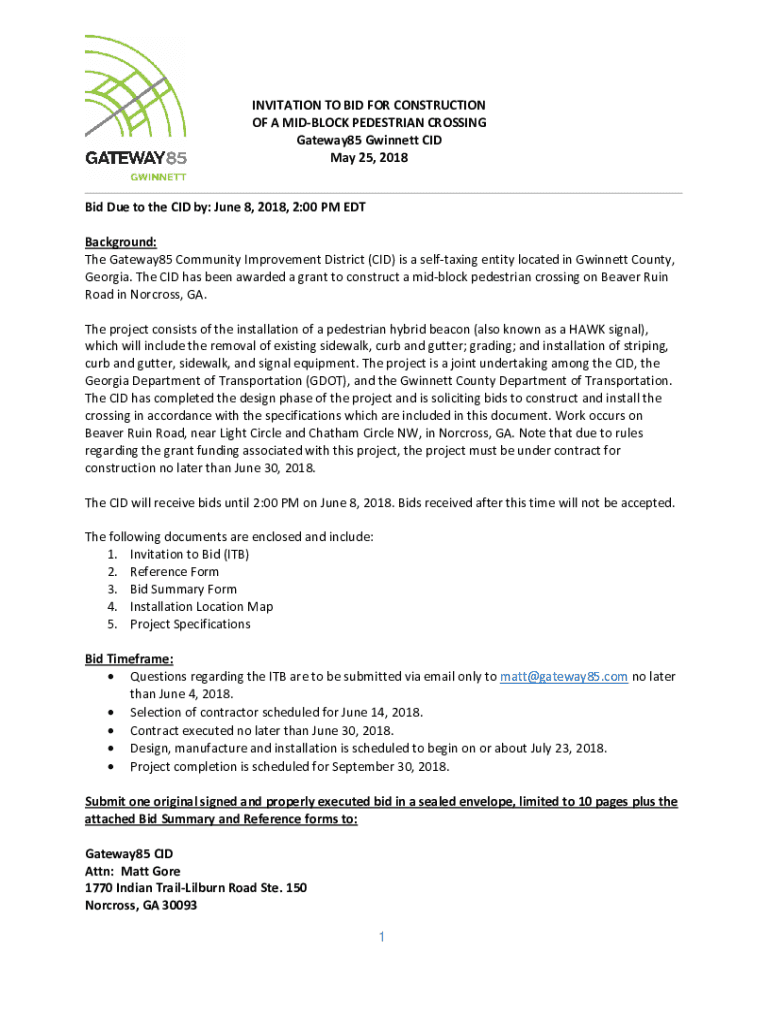 GATEWAY85
GWINNETT

INVITATION TO BID FOR CONSTRUCTION OF A MID-BLOCK PEDESTRIAN CROSSING
Gateway85 Gwinnett CID
May 25, 2018

Bid Due to the CID by: June 8, 2018, 2:00 PM EDT

Background:
The Gateway85 Community Improvement District (CID) is a self-taxing entity located in Gwinnett County, Georgia. The CID has been awarded a grant to construct a mid-block pedestrian crossing on Beaver Ruin Road in Norcross, GA.

The project consists of the installation of a pedestrian hybrid beacon (also known as a HAWK signal), which will include the removal of existing sidewalk, curb and gutter; grading; and installation of striping, curb and gutter, sidewalk, and signal equipment. The project is a joint undertaking among the CID, the Georgia Department of Transportation (GDOT), and the Gwinnett County Department of Transportation. The CID has completed the design phase of the project and is soliciting bids to construct and install the crossing in accordance with the specifications which are included in this document. Work occurs on Beaver Ruin Road, near Light Circle and Chatham Circle NW, in Norcross, GA. Note that due to rules regarding the grant funding associated with this project, the project must be under contract for construction no later than June 30, 2018.

The CID will receive bids until 2:00 PM on June 8, 2018. Bids received after this time will not be accepted.

The following documents are enclosed and include:
1. Invitation to Bid (ITB)
2. Reference Form
3. Bid Summary Form
4. Installation Location Map
5. Project Specifications

Bid Timeframe:
• Questions regarding the ITB are to be submitted via email only to matt@gateway85.com no later than June 4, 2018.
• Selection of contractor scheduled for June 14, 2018.
• Contract executed no later than June 30, 2018.
• Design, manufacture and installation is scheduled to begin on or about July 23, 2018.
• Project completion is scheduled for September 30, 2018.

Submit one original signed and properly executed bid in a sealed envelope, limited to 10 pages plus the attached Bid Summary and Reference forms to:

Gateway85 CID
Attn: Matt Gore
1770 Indian Trail-Lilburn Road Ste. 150
Norcross, GA 30093

1